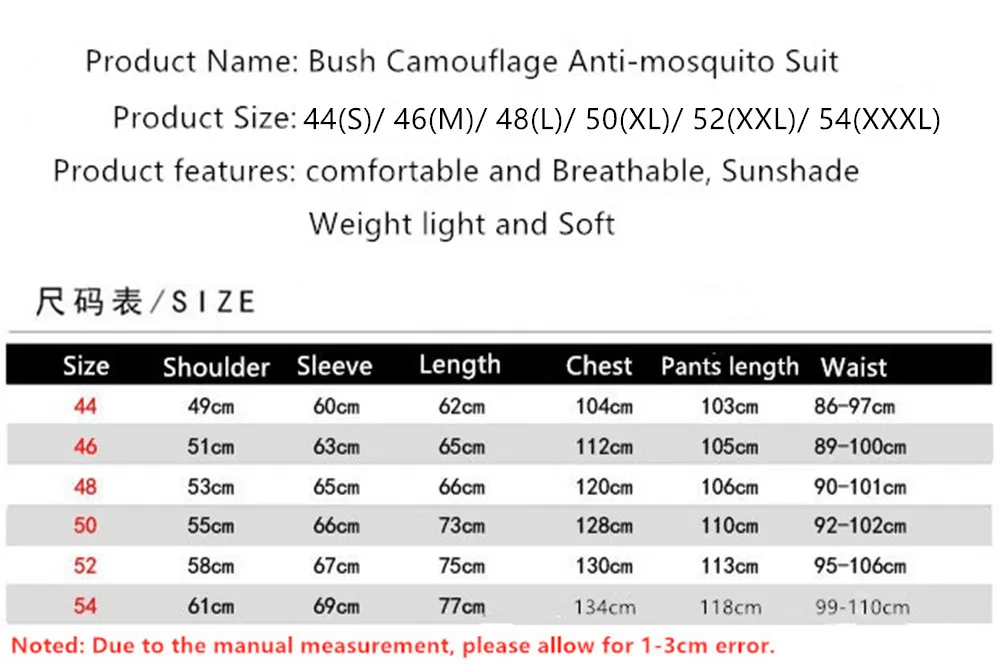 Product Name: Bush Camouflage Anti-mosquito Suit

Product Size: 44(S)/ 46(M)/ 48(L)/ 50(XL)/ 52(XXL)/ 54(XXXL)

Product features: comfortable and Breathable, Sunshade

Weight light and Soft

尺码表/SIZE

| Size | Shoulder | Sleeve | Length | Chest | Pants length | Waist |
|---|---|---|---|---|---|---|
| 44 | 49cm | 60cm | 62cm | 104cm | 103cm | 86-97cm |
| 46 | 51cm | 63cm | 65cm | 112cm | 105cm | 89-100cm |
| 48 | 53cm | 65cm | 66cm | 120cm | 106cm | 90-101cm |
| 50 | 55cm | 66cm | 73cm | 128cm | 110cm | 92-102cm |
| 52 | 58cm | 67cm | 75cm | 130cm | 113cm | 95-106cm |
| 54 | 61cm | 69cm | 77cm | 134cm | 118cm | 99-110cm |

Noted: Due to the manual measurement, please allow for 1-3cm error.